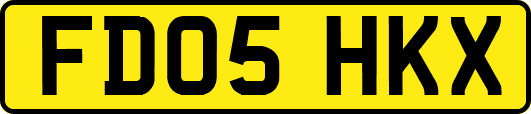 FD05 HKX